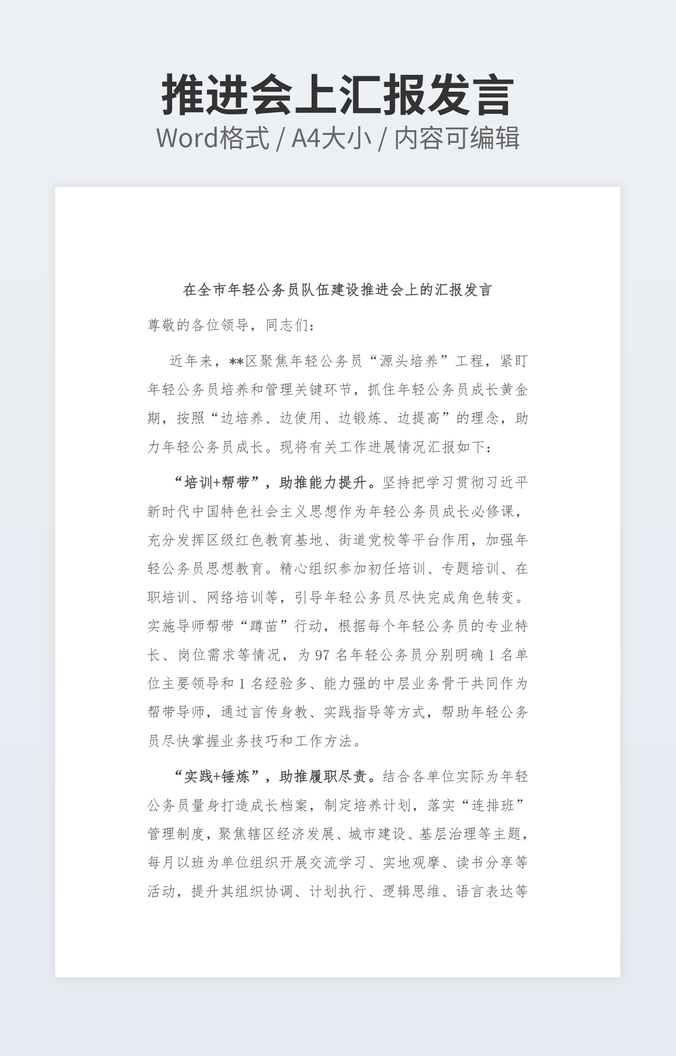 推进会上汇报发言

Word格式 / A4大小 / 内容可编辑

在全市年轻公务员队伍建设推进会上的汇报发言

尊敬的各位领导，同志们：

近年来，**区聚焦年轻公务员“源头培养”工程，紧盯年轻公务员培养和管理关键环节，抓住年轻公务员成长黄金期，按照“边培养、边使用、边锻炼、边提高”的理念，助力年轻公务员成长。现将有关工作进展情况汇报如下：

“培训+帮带”，助推能力提升。坚持把学习贯彻习近平新时代中国特色社会主义思想作为年轻公务员成长必修课，充分发挥区级红色教育基地、街道党校等平台作用，加强年轻公务员思想教育。精心组织参加初任培训、专题培训、在职培训、网络培训等，引导年轻公务员尽快完成角色转变。实施导师帮带“蹲苗”行动，根据每个年轻公务员的专业特长、岗位需求等情况，为 97 名年轻公务员分别明确 1 名单位主要领导和 1 名经验多、能力强的中层业务骨干共同作为帮带导师，通过言传身教、实践指导等方式，帮助年轻公务员尽快掌握业务技巧和工作方法。

“实践+锤炼”，助推履职尽责。结合各单位实际为年轻公务员量身打造成长档案，制定培养计划，落实“连排班”管理制度，聚焦辖区经济发展、城市建设、基层治理等主题，每月以班为单位组织开展交流学习、实地观摩、读书分享等活动，提升其组织协调、计划执行、逻辑思维、语言表达等